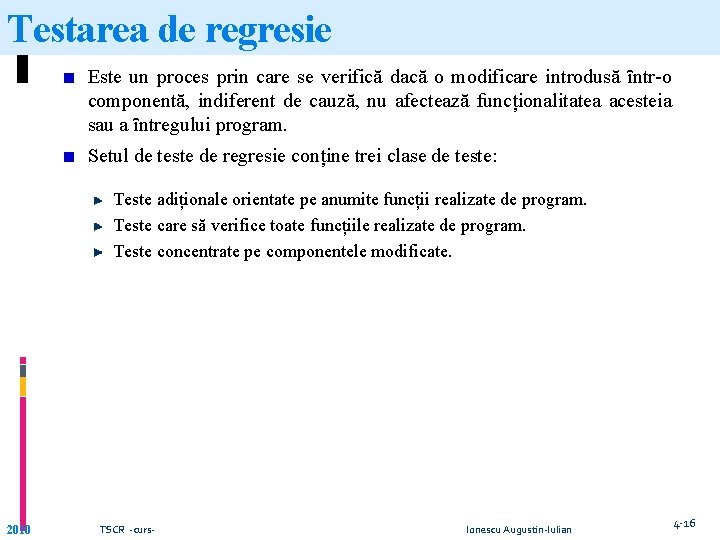 Testarea de regresie

• Este un proces prin care se verifică dacă o modificare introdusă într-o componentă, indiferent de cauză, nu afectează funcționalitatea acesteia sau a întregului program.

• Setul de teste de regresie conține trei clase de teste:

► Teste adiționale orientate pe anumite funcții realizate de program.
► Teste care să verifice toate funcțiile realizate de program.
► Teste concentrate pe componentele modificate.

2010 TSCR -curs- Ionescu Augustin-Iulian 4-16